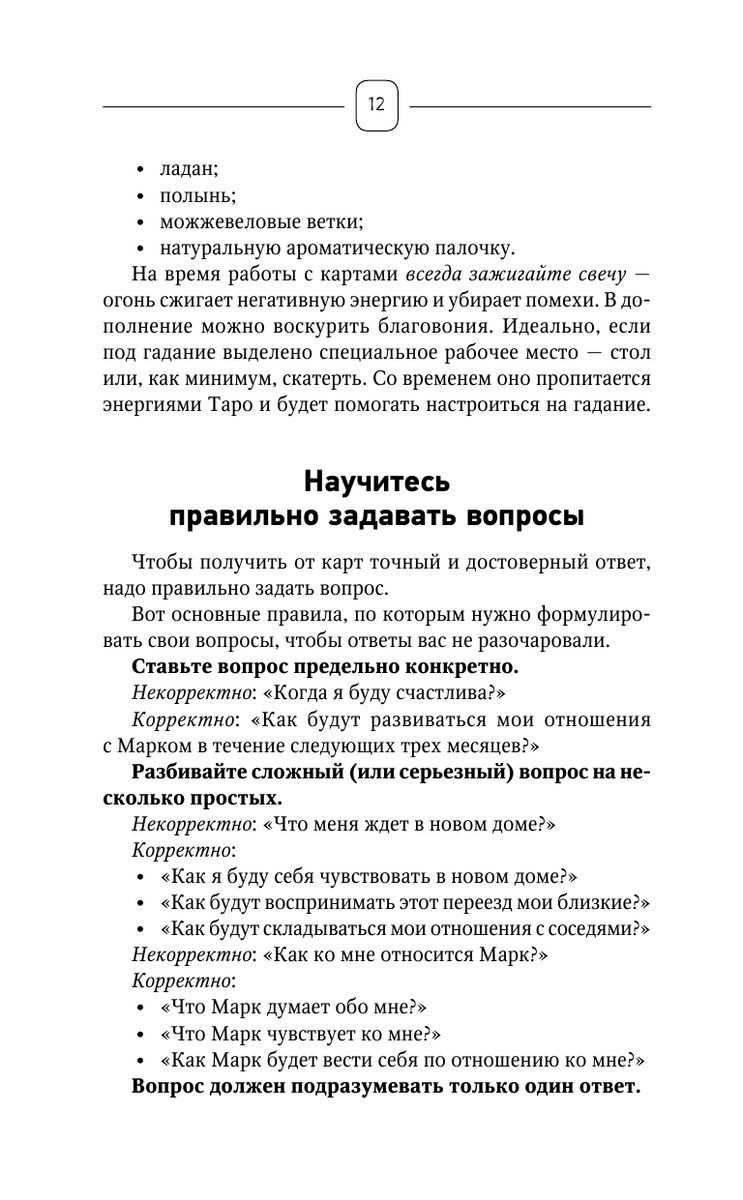 12

• ладан;
• полынь;
• можжевеловые ветки;
• натуральную ароматическую палочку.

На время работы с картами всегда зажигайте свечу — огонь сжигает негативную энергию и убирает помехи. В дополнение можно воскурить благовония. Идеально, если под гадание выделено специальное рабочее место — стол или, как минимум, скатерть. Со временем оно пропитается энергиями Таро и будет помогать настроиться на гадание.

Научитесь правильно задавать вопросы

Чтобы получить от карт точный и достоверный ответ, надо правильно задать вопрос.

Вот основные правила, по которым нужно формулировать свои вопросы, чтобы ответы вас не разочаровали.

Ставьте вопрос предельно конкретно.

Некорректно: «Когда я буду счастлива?»

Корректно: «Как будут развиваться мои отношения с Марком в течение следующих трех месяцев?»

Разбивайте сложный (или серьезный) вопрос на несколько простых.

Некорректно: «Что меня ждет в новом доме?»

Корректно:
• «Как я буду себя чувствовать в новом доме?»
• «Как будут воспринимать этот переезд мои близкие?»
• «Как будут складываться мои отношения с соседями?»

Некорректно: «Как ко мне относится Марк?»

Корректно:
• «Что Марк думает обо мне?»
• «Что Марк чувствует ко мне?»
• «Как Марк будет вести себя по отношению ко мне?»

Вопрос должен подразумевать только один ответ.